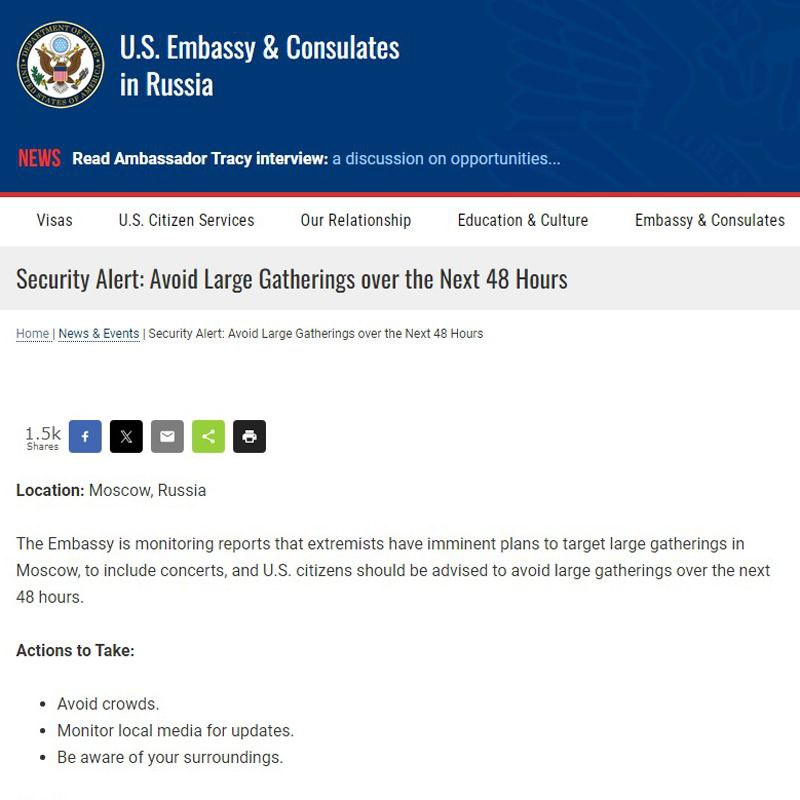 DEPARTMENT OF STATE UNITED STATES OF AMERICA

U.S. Embassy & Consulates in Russia

NEWS Read Ambassador Tracy interview: a discussion on opportunities...

Visas U.S. Citizen Services Our Relationship Education & Culture Embassy & Consulates

Security Alert: Avoid Large Gatherings over the Next 48 Hours

Home | News & Events | Security Alert: Avoid Large Gatherings over the Next 48 Hours

1.5k Shares

**Location:** Moscow, Russia

The Embassy is monitoring reports that extremists have imminent plans to target large gatherings in Moscow, to include concerts, and U.S. citizens should be advised to avoid large gatherings over the next 48 hours.

**Actions to Take:**

- Avoid crowds.
- Monitor local media for updates.
- Be aware of your surroundings.